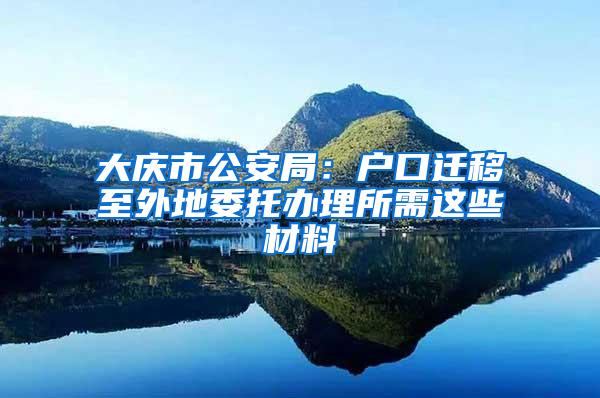 大庆市公安局：户口迁移至外地委托办理所需这些材料